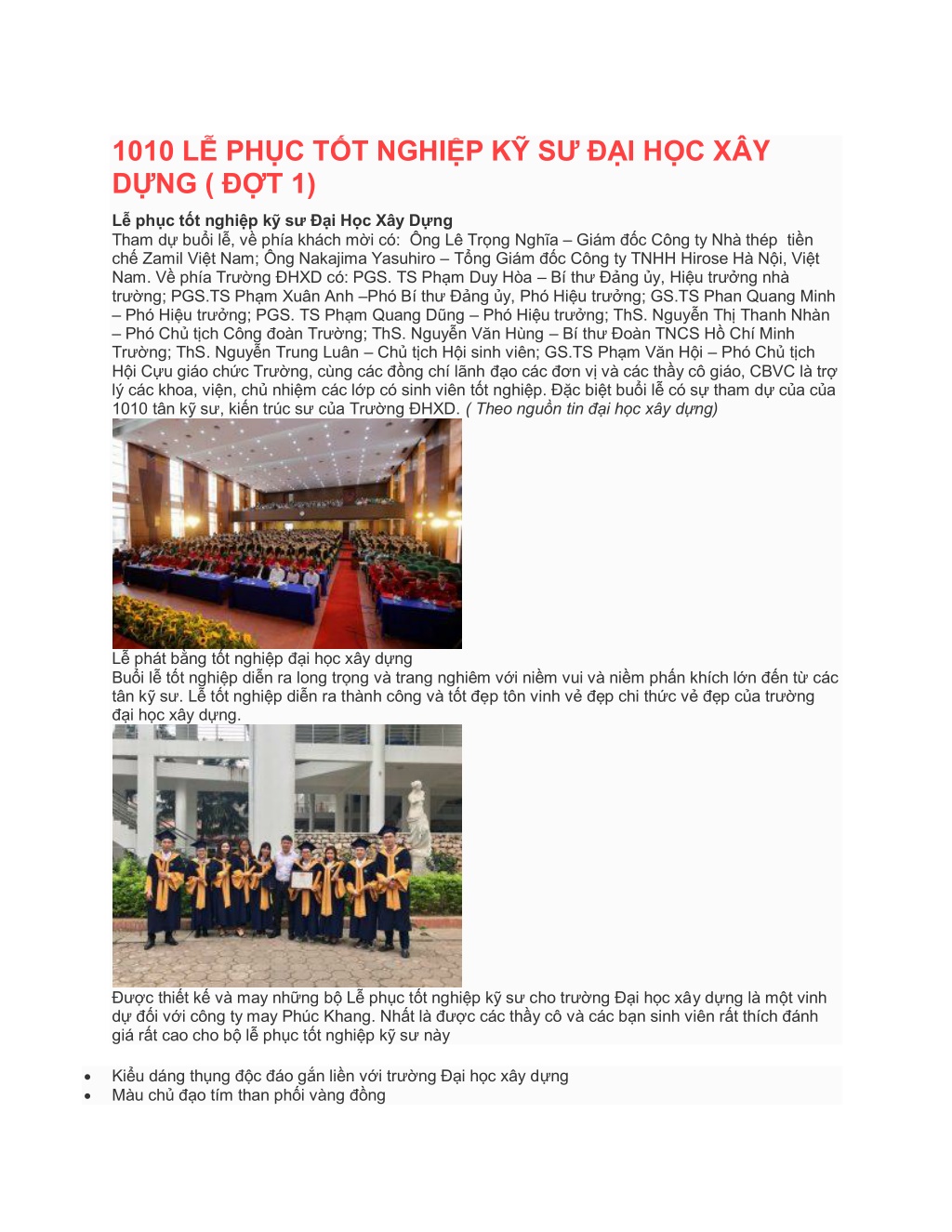 1010 LỄ PHỤC TỐT NGHIỆP KỸ SƯ ĐẠI HỌC XÂY DỰNG ( ĐỢT 1)

Lễ phục tốt nghiệp kỹ sư Đại Học Xây Dựng
Tham dự buổi lễ, về phía khách mời có: Ông Lê Trọng Nghĩa – Giám đốc Công ty Nhà thép tiền chế Zamil Việt Nam; Ông Nakajima Yasuhiro – Tổng Giám đốc Công ty TNHH Hirose Hà Nội, Việt Nam. Về phía Trường ĐHXD có: PGS. TS Phạm Duy Hòa – Bí thư Đảng ủy, Hiệu trưởng nhà trường; PGS.TS Phạm Xuân Anh –Phó Bí thư Đảng ủy, Phó Hiệu trưởng; GS.TS Phan Quang Minh – Phó Hiệu trưởng; PGS. TS Phạm Quang Dũng – Phó Hiệu trưởng; ThS. Nguyễn Thị Thanh Nhàn – Phó Chủ tịch Công đoàn Trường; ThS. Nguyễn Văn Hùng – Bí thư Đoàn TNCS Hồ Chí Minh Trường; ThS. Nguyễn Trung Luân – Chủ tịch Hội sinh viên; GS.TS Phạm Văn Hội – Phó Chủ tịch Hội Cựu giáo chức Trường, cùng các đồng chí lãnh đạo các đơn vị và các thầy cô giáo, CBVC là trợ lý các khoa, viện, chủ nhiệm các lớp có sinh viên tốt nghiệp. Đặc biệt buổi lễ có sự tham dự của của 1010 tân kỹ sư, kiến trúc sư của Trường ĐHXD. ( Theo nguồn tin đại học xây dựng)

Lễ phát bằng tốt nghiệp đại học xây dựng
Buổi lễ tốt nghiệp diễn ra long trọng và trang nghiêm với niềm vui và niềm phấn khích lớn đến từ các tân kỹ sư. Lễ tốt nghiệp diễn ra thành công và tốt đẹp tôn vinh vẻ đẹp chi thức vẻ đẹp của trường đại học xây dựng.

Được thiết kế và may những bộ Lễ phục tốt nghiệp kỹ sư cho trường Đại học xây dựng là một vinh dự đối với công ty may Phúc Khang. Nhất là được các thầy cô và các bạn sinh viên rất thích đánh giá rất cao cho bộ lễ phục tốt nghiệp kỹ sư này

• Kiểu dáng thụng độc đáo gắn liền với trường Đại học xây dựng
• Màu chủ đạo tím than phối vàng đồng